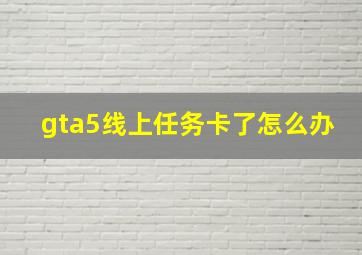 gta5线上任务卡了怎么办